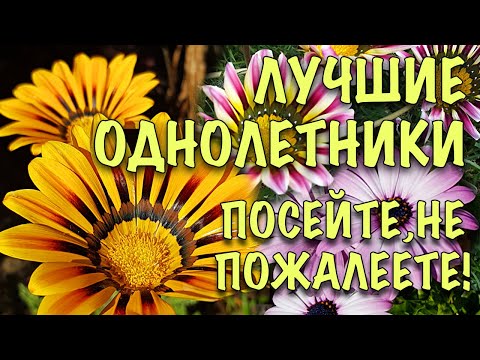 ЛУЧШИЕ ОДНОЛЕТНИКИ

ПОСЕЙТЕ,НЕ ПОЖАЛЕЕТЕ!